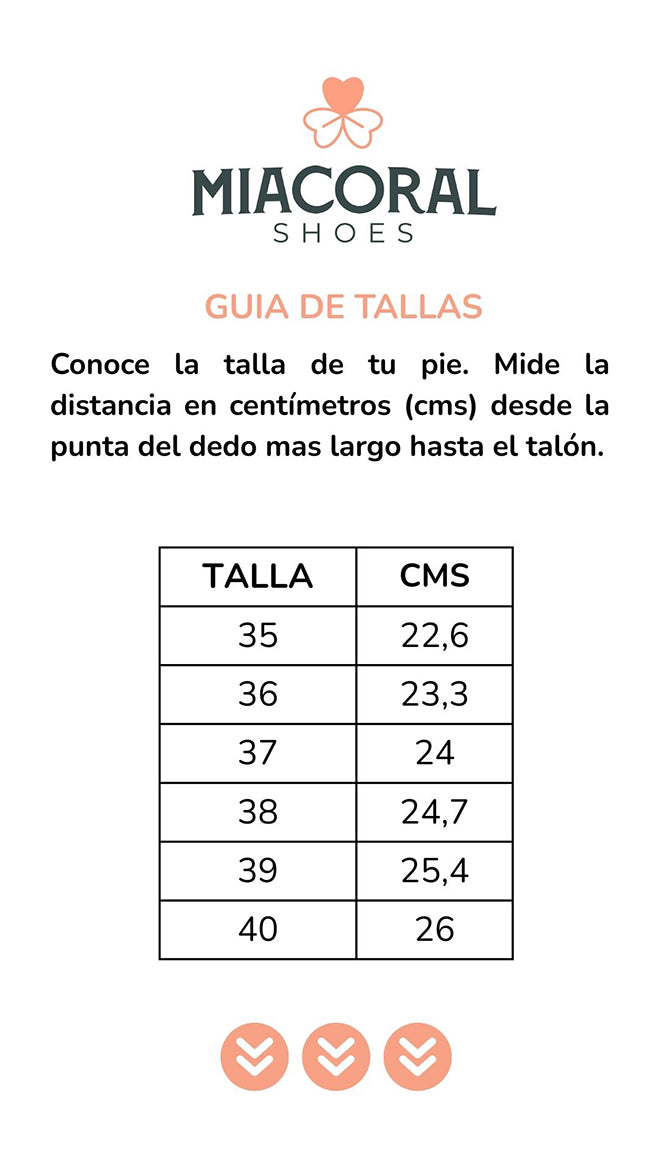 MIACORAL
SHOES

GUIA DE TALLAS

Conoce la talla de tu pie. Mide la distancia en centímetros (cms) desde la punta del dedo mas largo hasta el talón.

| TALLA | CMS |
|---|---|
| 35 | 22,6 |
| 36 | 23,3 |
| 37 | 24 |
| 38 | 24,7 |
| 39 | 25,4 |
| 40 | 26 |